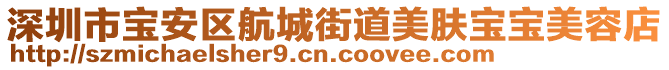 深圳市宝安区航城街道美肤宝宝美容店
http://szmichaelsher9.cn.coovee.com